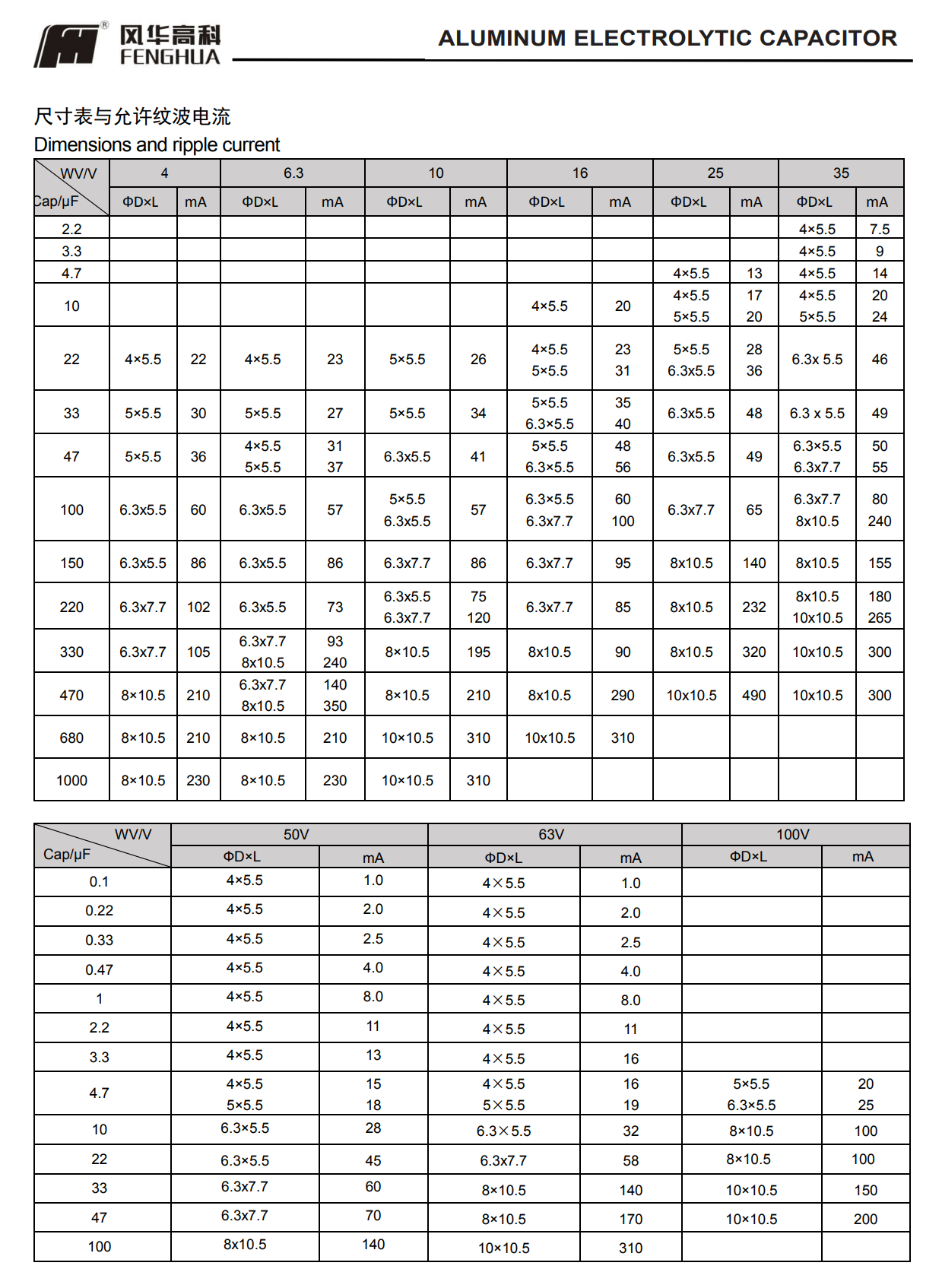 风华高科 FENGHUA

ALUMINUM ELECTROLYTIC CAPACITOR

尺寸表与允许纹波电流
Dimensions and ripple current

| WV/V Cap/μF | 4 ΦD×L | 4 mA | 6.3 ΦD×L | 6.3 mA | 10 ΦD×L | 10 mA | 16 ΦD×L | 16 mA | 25 ΦD×L | 25 mA | 35 ΦD×L | 35 mA |
|---|---|---|---|---|---|---|---|---|---|---|---|---|
| 2.2 | | | | | | | | | | | 4×5.5 | 7.5 |
| 3.3 | | | | | | | | | | | 4×5.5 | 9 |
| 4.7 | | | | | | | | | 4×5.5 | 13 | 4×5.5 | 14 |
| 10 | | | | | | | 4×5.5 | 20 | 4×5.5 5×5.5 | 17 20 | 4×5.5 5×5.5 | 20 24 |
| 22 | 4×5.5 | 22 | 4×5.5 | 23 | 5×5.5 | 26 | 4×5.5 5×5.5 | 23 31 | 5×5.5 6.3x5.5 | 28 36 | 6.3x 5.5 | 46 |
| 33 | 5×5.5 | 30 | 5×5.5 | 27 | 5×5.5 | 34 | 5×5.5 6.3×5.5 | 35 40 | 6.3x5.5 | 48 | 6.3 x 5.5 | 49 |
| 47 | 5×5.5 | 36 | 4×5.5 5×5.5 | 31 37 | 6.3x5.5 | 41 | 5×5.5 6.3×5.5 | 48 56 | 6.3x5.5 | 49 | 6.3×5.5 6.3x7.7 | 50 55 |
| 100 | 6.3x5.5 | 60 | 6.3x5.5 | 57 | 5×5.5 6.3x5.5 | 57 | 6.3×5.5 6.3x7.7 | 60 100 | 6.3x7.7 | 65 | 6.3x7.7 8x10.5 | 80 240 |
| 150 | 6.3x5.5 | 86 | 6.3x5.5 | 86 | 6.3x7.7 | 86 | 6.3x7.7 | 95 | 8x10.5 | 140 | 8x10.5 | 155 |
| 220 | 6.3x7.7 | 102 | 6.3x5.5 | 73 | 6.3x5.5 6.3x7.7 | 75 120 | 6.3x7.7 | 85 | 8x10.5 | 232 | 8x10.5 10x10.5 | 180 265 |
| 330 | 6.3x7.7 | 105 | 6.3x7.7 8x10.5 | 93 240 | 8×10.5 | 195 | 8x10.5 | 90 | 8x10.5 | 320 | 10x10.5 | 300 |
| 470 | 8×10.5 | 210 | 6.3x7.7 8x10.5 | 140 350 | 8×10.5 | 210 | 8x10.5 | 290 | 10x10.5 | 490 | 10x10.5 | 300 |
| 680 | 8×10.5 | 210 | 8×10.5 | 210 | 10×10.5 | 310 | 10x10.5 | 310 | | | | |
| 1000 | 8×10.5 | 230 | 8×10.5 | 230 | 10×10.5 | 310 | | | | | | |

| WV/V Cap/μF | 50V ΦD×L | 50V mA | 63V ΦD×L | 63V mA | 100V ΦD×L | 100V mA |
|---|---|---|---|---|---|---|
| 0.1 | 4×5.5 | 1.0 | 4×5.5 | 1.0 | | |
| 0.22 | 4×5.5 | 2.0 | 4×5.5 | 2.0 | | |
| 0.33 | 4×5.5 | 2.5 | 4×5.5 | 2.5 | | |
| 0.47 | 4×5.5 | 4.0 | 4×5.5 | 4.0 | | |
| 1 | 4×5.5 | 8.0 | 4×5.5 | 8.0 | | |
| 2.2 | 4×5.5 | 11 | 4×5.5 | 11 | | |
| 3.3 | 4×5.5 | 13 | 4×5.5 | 16 | | |
| 4.7 | 4×5.5 5×5.5 | 15 18 | 4×5.5 5×5.5 | 16 19 | 5×5.5 6.3×5.5 | 20 25 |
| 10 | 6.3×5.5 | 28 | 6.3×5.5 | 32 | 8×10.5 | 100 |
| 22 | 6.3×5.5 | 45 | 6.3x7.7 | 58 | 8×10.5 | 100 |
| 33 | 6.3x7.7 | 60 | 8×10.5 | 140 | 10×10.5 | 150 |
| 47 | 6.3x7.7 | 70 | 8×10.5 | 170 | 10×10.5 | 200 |
| 100 | 8x10.5 | 140 | 10×10.5 | 310 | | |